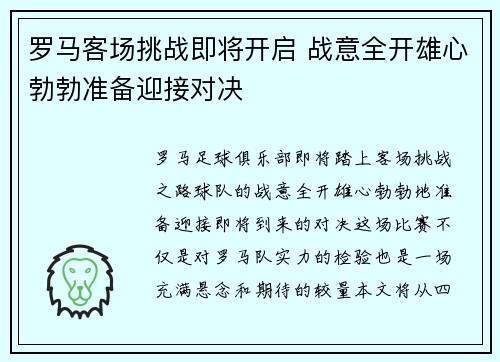 罗马客场挑战即将开启 战意全开雄心勃勃准备迎接对决

罗马足球俱乐部即将踏上客场挑战之路球队的战意全开雄心勃勃地准备迎接即将到来的对决这场比赛不仅是对罗马队实力的检验也是一场充满悬念和期待的较量本文将从四